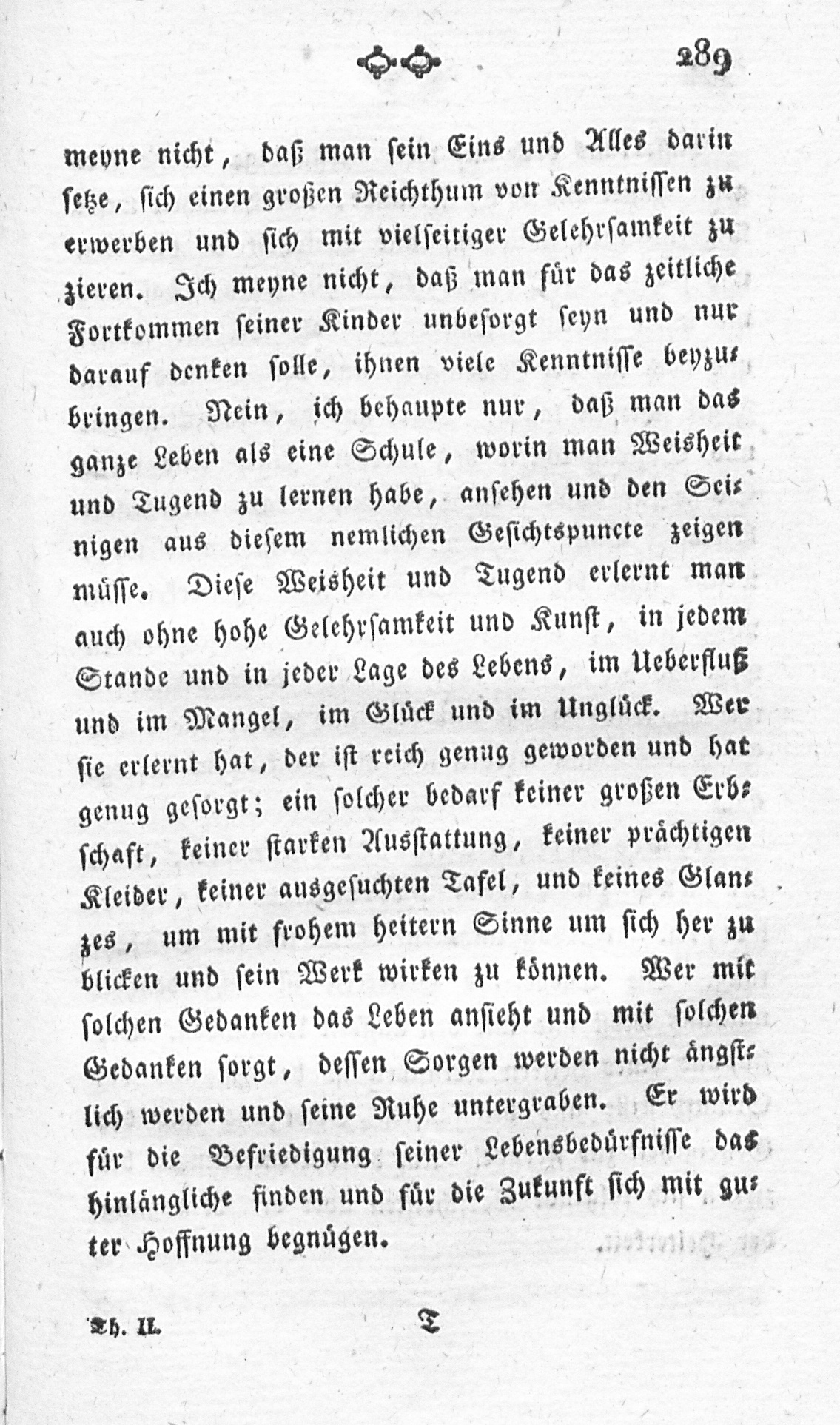 289

meyne nicht, daß man sein Eins und Alles darin setze, sich einen großen Reichthum von Kenntnissen zu erwerben und sich mit vielseitiger Gelehrsamkeit zu zieren. Ich meyne nicht, daß man für das zeitliche Fortkommen seiner Kinder unbesorgt seyn und nur darauf denken solle, ihnen viele Kenntnisse beyzubringen. Nein, ich behaupte nur, daß man das ganze Leben als eine Schule, worin man Weisheit und Tugend zu lernen habe, ansehen und den Seinigen aus diesem nemlichen Gesichtspuncte zeigen müsse. Diese Weisheit und Tugend erlernt man auch ohne hohe Gelehrsamkeit und Kunst, in jedem Stande und in jeder Lage des Lebens, im Ueberfluß und im Mangel, im Glück und im Unglück. Wer sie erlernt hat, der ist reich genug geworden und hat genug gesorgt; ein solcher bedarf keiner großen Erbschaft, keiner starken Ausstattung, keiner prächtigen Kleider, keiner ausgesuchten Tafel, und keines Glanzes, um mit frohem heitern Sinne um sich her zu blicken und sein Werk wirken zu können. Wer mit solchen Gedanken das Leben ansieht und mit solchen Gedanken sorgt, dessen Sorgen werden nicht ängstlich werden und seine Ruhe untergraben. Er wird für die Befriedigung seiner Lebensbedürfnisse das hinlängliche finden und für die Zukunft sich mit guter Hoffnung begnügen.

Th. II. T